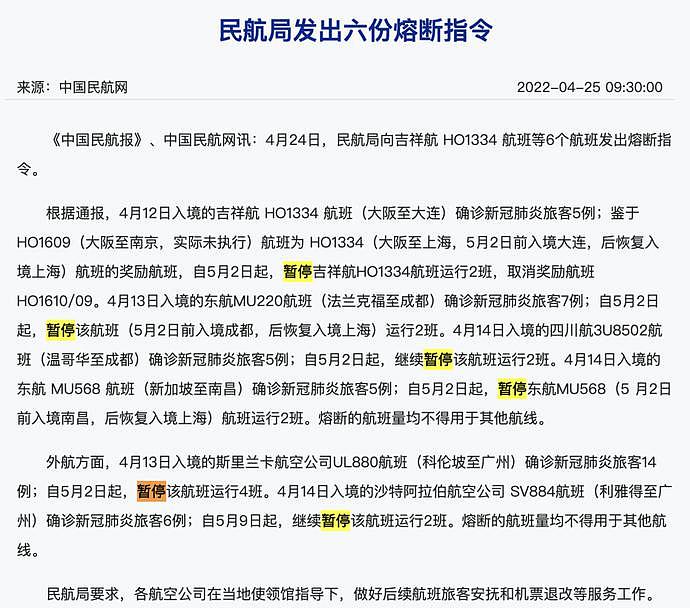 民航局发出六份熔断指令

来源：中国民航网 2022-04-25 09:30:00

《中国民航报》、中国民航网讯：4月24日，民航局向吉祥航 HO1334 航班等6个航班发出熔断指令。

根据通报，4月12日入境的吉祥航 HO1334 航班（大阪至大连）确诊新冠肺炎旅客5例；鉴于HO1609（大阪至南京，实际未执行）航班为 HO1334（大阪至上海，5月2日前入境大连，后恢复入境上海）航班的奖励航班，自5月2日起，暂停吉祥航HO1334航班运行2班，取消奖励航班HO1610/09。4月13日入境的东航MU220航班（法兰克福至成都）确诊新冠肺炎旅客7例；自5月2日起，暂停该航班（5月2日前入境成都，后恢复入境上海）运行2班。4月14日入境的四川航3U8502航班（温哥华至成都）确诊新冠肺炎旅客5例；自5月2日起，继续暂停该航班运行2班。4月14日入境的东航 MU568 航班（新加坡至南昌）确诊新冠肺炎旅客5例；自5月2日起，暂停东航MU568（5 月2日前入境南昌，后恢复入境上海）航班运行2班。熔断的航班量均不得用于其他航线。

外航方面，4月13日入境的斯里兰卡航空公司UL880航班（科伦坡至广州）确诊新冠肺炎旅客14例；自5月2日起，暂停该航班运行4班。4月14日入境的沙特阿拉伯航空公司 SV884航班（利雅得至广州）确诊新冠肺炎旅客6例；自5月9日起，继续暂停该航班运行2班。熔断的航班量均不得用于其他航线。

民航局要求，各航空公司在当地使领馆指导下，做好后续航班旅客安抚和机票退改等服务工作。